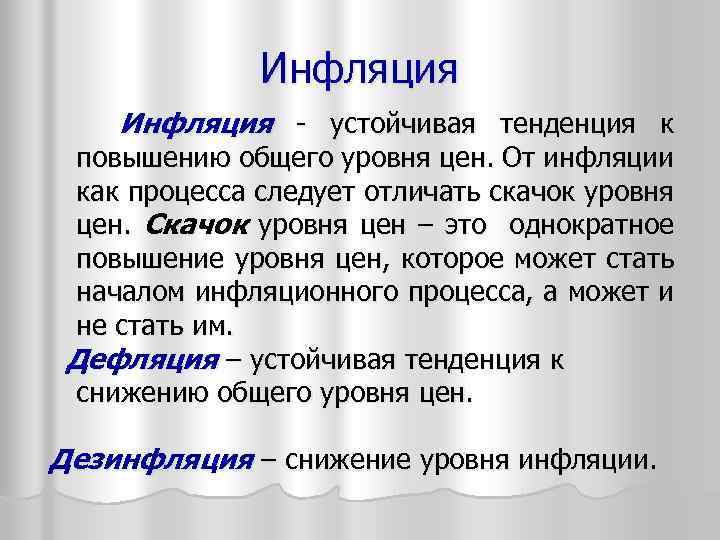 Инфляция

Инфляция - устойчивая тенденция к повышению общего уровня цен. От инфляции как процесса следует отличать скачок уровня цен. Скачок уровня цен – это однократное повышение уровня цен, которое может стать началом инфляционного процесса, а может и не стать им.

Дефляция – устойчивая тенденция к снижению общего уровня цен.

Дезинфляция – снижение уровня инфляции.